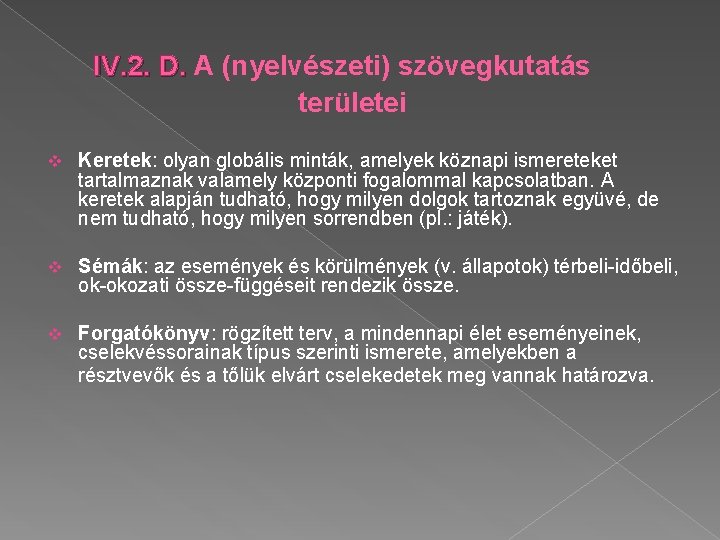 IV.2. D. A (nyelvészeti) szövegkutatás területei

Keretek: olyan globális minták, amelyek köznapi ismereteket tartalmaznak valamely központi fogalommal kapcsolatban. A keretek alapján tudható, hogy milyen dolgok tartoznak együvé, de nem tudható, hogy milyen sorrendben (pl.: játék).

Sémák: az események és körülmények (v. állapotok) térbeli-időbeli, ok-okozati össze-függéseit rendezik össze.

Forgatókönyv: rögzített terv, a mindennapi élet eseményeinek, cselekvéssorainak típus szerinti ismerete, amelyekben a résztvevők és a tőlük elvárt cselekedetek meg vannak határozva.